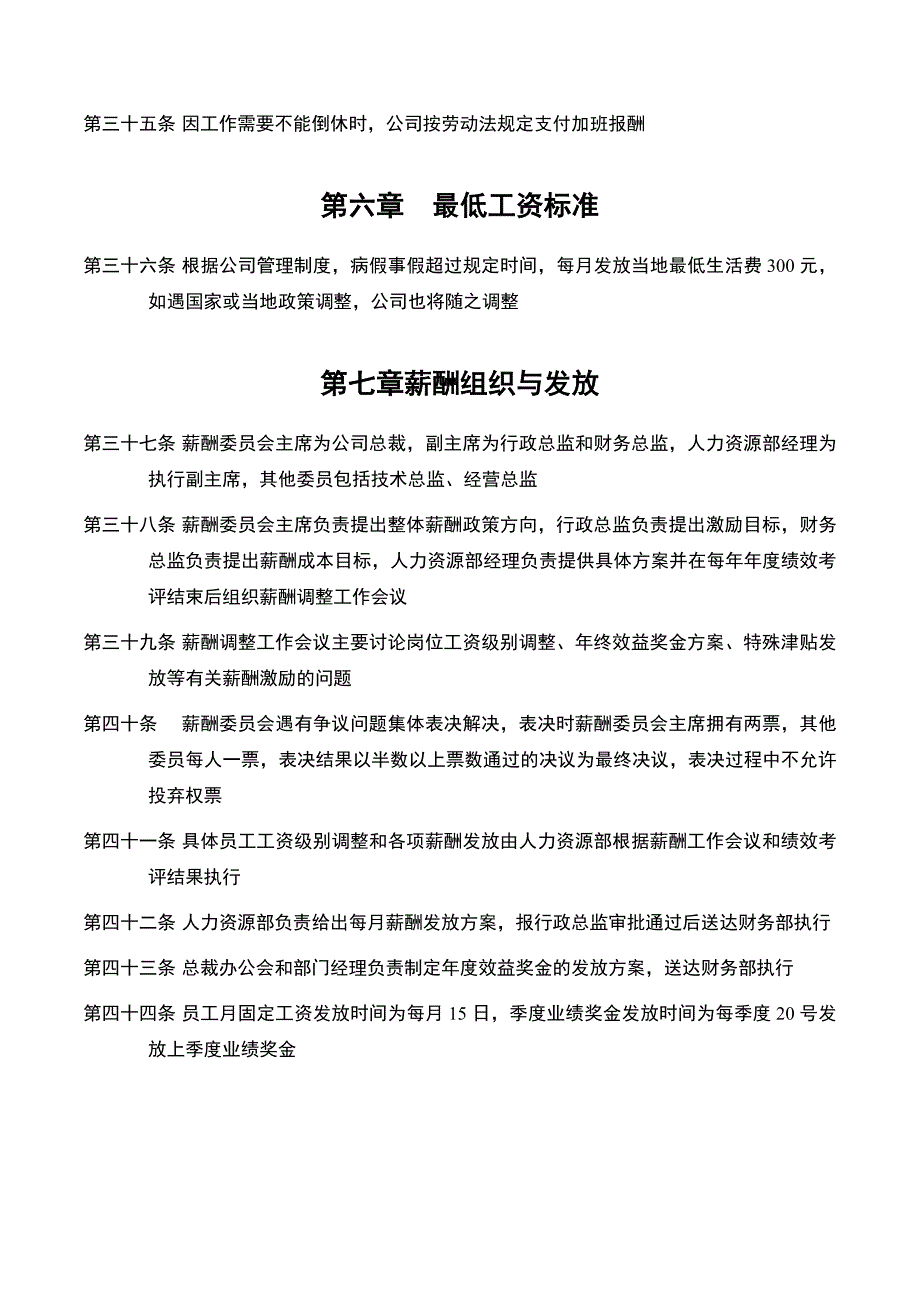 第三十五条 因工作需要不能倒休时，公司按劳动法规定支付加班报酬

第六章 最低工资标准

第三十六条 根据公司管理制度，病假事假超过规定时间，每月发放当地最低生活费 300 元，如遇国家或当地政策调整，公司也将随之调整

第七章薪酬组织与发放

第三十七条 薪酬委员会主席为公司总裁，副主席为行政总监和财务总监，人力资源部经理为执行副主席，其他委员包括技术总监、经营总监

第三十八条 薪酬委员会主席负责提出整体薪酬政策方向，行政总监负责提出激励目标，财务总监负责提出薪酬成本目标，人力资源部经理负责提供具体方案并在每年年度绩效考评结束后组织薪酬调整工作会议

第三十九条 薪酬调整工作会议主要讨论岗位工资级别调整、年终效益奖金方案、特殊津贴发放等有关薪酬激励的问题

第四十条 薪酬委员会遇有争议问题集体表决解决，表决时薪酬委员会主席拥有两票，其他委员每人一票，表决结果以半数以上票数通过的决议为最终决议，表决过程中不允许投弃权票

第四十一条 具体员工工资级别调整和各项薪酬发放由人力资源部根据薪酬工作会议和绩效考评结果执行

第四十二条 人力资源部负责给出每月薪酬发放方案，报行政总监审批通过后送达财务部执行

第四十三条 总裁办公会和部门经理负责制定年度效益奖金的发放方案，送达财务部执行

第四十四条 员工月固定工资发放时间为每月 15 日，季度业绩奖金发放时间为每季度 20 号发放上季度业绩奖金